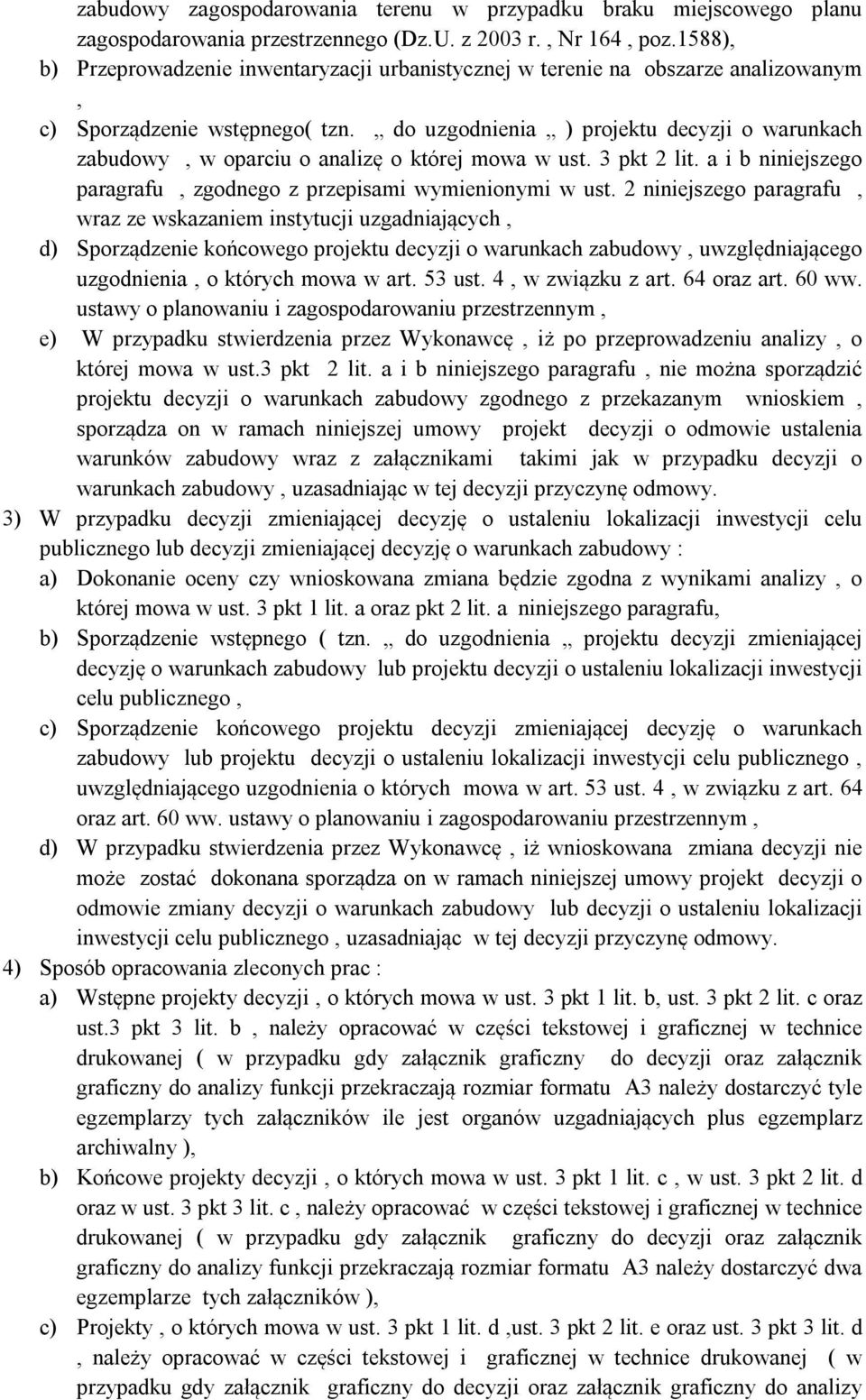 zabudowy zagospodarowania terenu w przypadku braku miejscowego planu zagospodarowania przestrzennego (Dz.U. z 2003 r. , Nr 164 , poz.1588),

b) Przeprowadzenie inwentaryzacji urbanistycznej w terenie na obszarze analizowanym ,

c) Sporządzenie wstępnego( tzn. „ do uzgodnienia „ ) projektu decyzji o warunkach zabudowy , w oparciu o analizę o której mowa w ust. 3 pkt 2 lit. a i b niniejszego paragrafu , zgodnego z przepisami wymienionymi w ust. 2 niniejszego paragrafu , wraz ze wskazaniem instytucji uzgadniających ,

d) Sporządzenie końcowego projektu decyzji o warunkach zabudowy , uwzględniającego uzgodnienia , o których mowa w art. 53 ust. 4 , w związku z art. 64 oraz art. 60 ww. ustawy o planowaniu i zagospodarowaniu przestrzennym ,

e) W przypadku stwierdzenia przez Wykonawcę , iż po przeprowadzeniu analizy , o której mowa w ust.3 pkt 2 lit. a i b niniejszego paragrafu , nie można sporządzić projektu decyzji o warunkach zabudowy zgodnego z przekazanym wnioskiem , sporządza on w ramach niniejszej umowy projekt decyzji o odmowie ustalenia warunków zabudowy wraz z załącznikami takimi jak w przypadku decyzji o warunkach zabudowy , uzasadniając w tej decyzji przyczynę odmowy.

3) W przypadku decyzji zmieniającej decyzję o ustaleniu lokalizacji inwestycji celu publicznego lub decyzji zmieniającej decyzję o warunkach zabudowy :

a) Dokonanie oceny czy wnioskowana zmiana będzie zgodna z wynikami analizy , o której mowa w ust. 3 pkt 1 lit. a oraz pkt 2 lit. a niniejszego paragrafu,

b) Sporządzenie wstępnego ( tzn. „ do uzgodnienia „ projektu decyzji zmieniającej decyzję o warunkach zabudowy lub projektu decyzji o ustaleniu lokalizacji inwestycji celu publicznego ,

c) Sporządzenie końcowego projektu decyzji zmieniającej decyzję o warunkach zabudowy lub projektu decyzji o ustaleniu lokalizacji inwestycji celu publicznego , uwzględniającego uzgodnienia o których mowa w art. 53 ust. 4 , w związku z art. 64 oraz art. 60 ww. ustawy o planowaniu i zagospodarowaniu przestrzennym ,

d) W przypadku stwierdzenia przez Wykonawcę , iż wnioskowana zmiana decyzji nie może zostać dokonana sporządza on w ramach niniejszej umowy projekt decyzji o odmowie zmiany decyzji o warunkach zabudowy lub decyzji o ustaleniu lokalizacji inwestycji celu publicznego , uzasadniając w tej decyzji przyczynę odmowy.

4) Sposób opracowania zleconych prac :

a) Wstępne projekty decyzji , o których mowa w ust. 3 pkt 1 lit. b, ust. 3 pkt 2 lit. c oraz ust.3 pkt 3 lit. b , należy opracować w części tekstowej i graficznej w technice drukowanej ( w przypadku gdy załącznik graficzny do decyzji oraz załącznik graficzny do analizy funkcji przekraczają rozmiar formatu A3 należy dostarczyć tyle egzemplarzy tych załączników ile jest organów uzgadniających plus egzemplarz archiwalny ),

b) Końcowe projekty decyzji , o których mowa w ust. 3 pkt 1 lit. c , w ust. 3 pkt 2 lit. d oraz w ust. 3 pkt 3 lit. c , należy opracować w części tekstowej i graficznej w technice drukowanej ( w przypadku gdy załącznik graficzny do decyzji oraz załącznik graficzny do analizy funkcji przekraczają rozmiar formatu A3 należy dostarczyć dwa egzemplarze tych załączników ),

c) Projekty , o których mowa w ust. 3 pkt 1 lit. d ,ust. 3 pkt 2 lit. e oraz ust. 3 pkt 3 lit. d , należy opracować w części tekstowej i graficznej w technice drukowanej ( w przypadku gdy załącznik graficzny do decyzji oraz załącznik graficzny do analizy